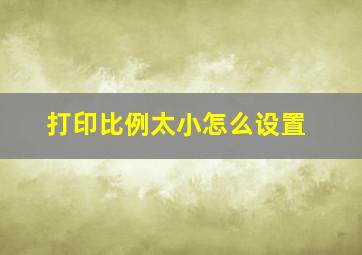 打印比例太小怎么设置